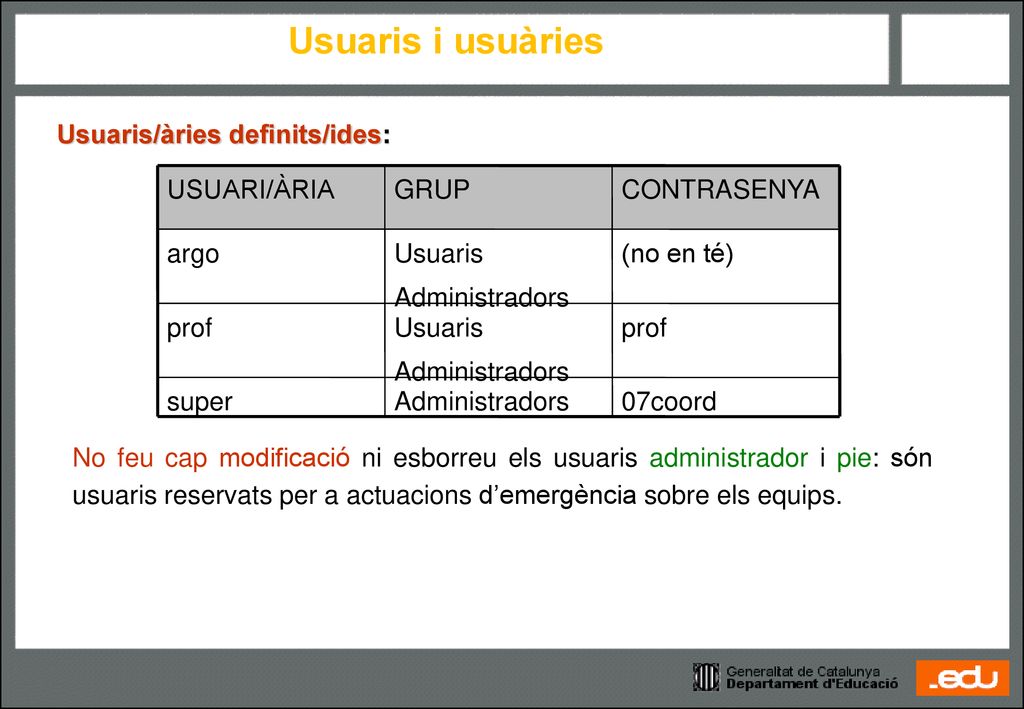 Usuaris i usuàries

Usuaris/àries definits/ides:

| USUARI/ÀRIA | GRUP | CONTRASENYA |
|---|---|---|
| argo | Usuaris Administradors | (no en té) |
| prof | Usuaris Administradors | prof |
| super | Administradors | 07coord |

No feu cap modificació ni esborreu els usuaris administrador i pie: són usuaris reservats per a actuacions d'emergència sobre els equips.

Generalitat de Catalunya
Departament d'Educació

.edu